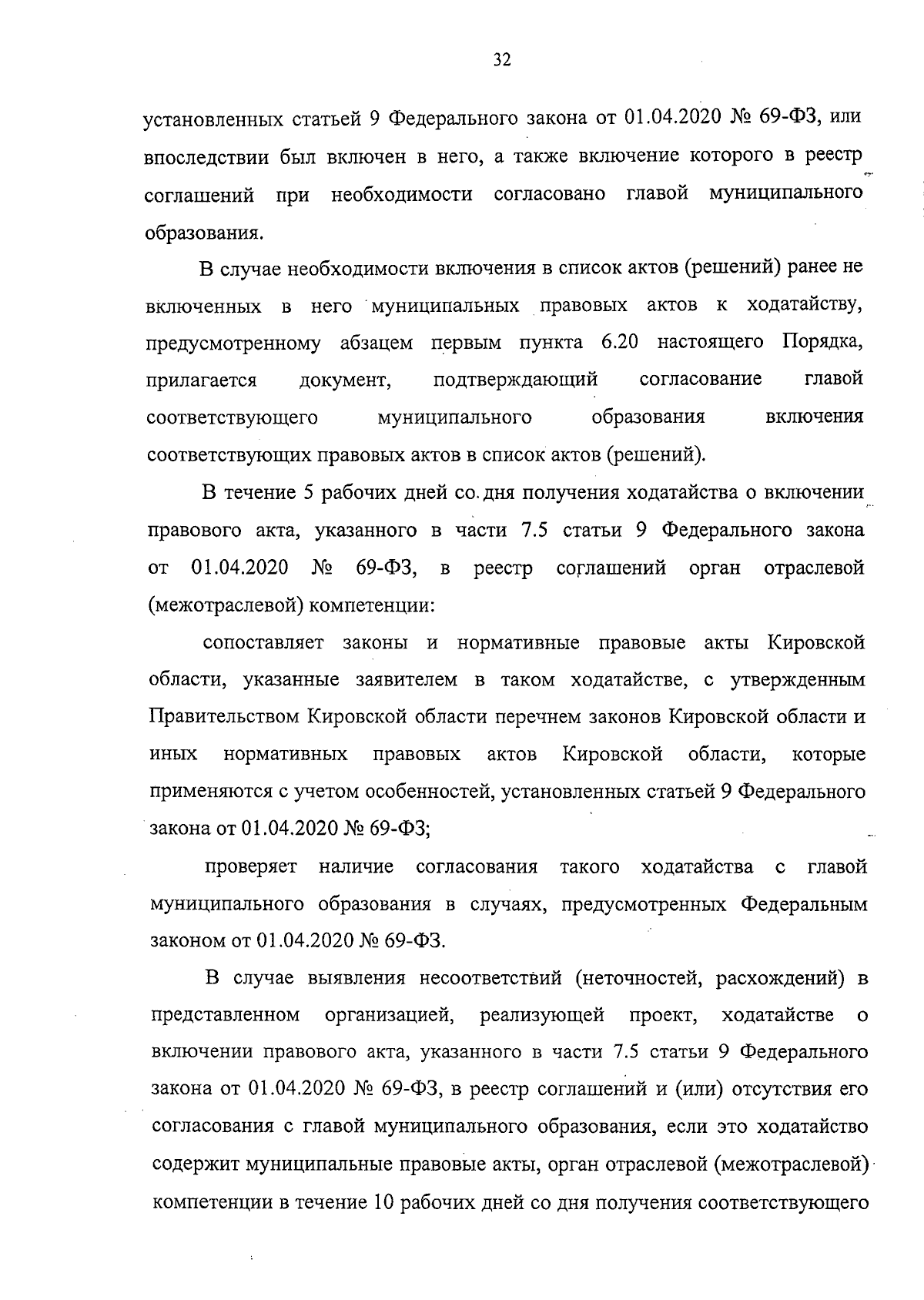 32

установленных статьей 9 Федерального закона от 01.04.2020 № 69-ФЗ, или впоследствии был включен в него, а также включение которого в реестр соглашений при необходимости согласовано главой муниципального образования.

В случае необходимости включения в список актов (решений) ранее не включенных в него муниципальных правовых актов к ходатайству, предусмотренному абзацем первым пункта 6.20 настоящего Порядка, прилагается документ, подтверждающий согласование главой соответствующего муниципального образования включения соответствующих правовых актов в список актов (решений).

В течение 5 рабочих дней со дня получения ходатайства о включении правового акта, указанного в части 7.5 статьи 9 Федерального закона от 01.04.2020 № 69-ФЗ, в реестр соглашений орган отраслевой (межотраслевой) компетенции:

сопоставляет законы и нормативные правовые акты Кировской области, указанные заявителем в таком ходатайстве, с утвержденным Правительством Кировской области перечнем законов Кировской области и иных нормативных правовых актов Кировской области, которые применяются с учетом особенностей, установленных статьей 9 Федерального закона от 01.04.2020 № 69-ФЗ;

проверяет наличие согласования такого ходатайства с главой муниципального образования в случаях, предусмотренных Федеральным законом от 01.04.2020 № 69-ФЗ.

В случае выявления несоответствий (неточностей, расхождений) в представленном организацией, реализующей проект, ходатайстве о включении правового акта, указанного в части 7.5 статьи 9 Федерального закона от 01.04.2020 № 69-ФЗ, в реестр соглашений и (или) отсутствия его согласования с главой муниципального образования, если это ходатайство содержит муниципальные правовые акты, орган отраслевой (межотраслевой) компетенции в течение 10 рабочих дней со дня получения соответствующего